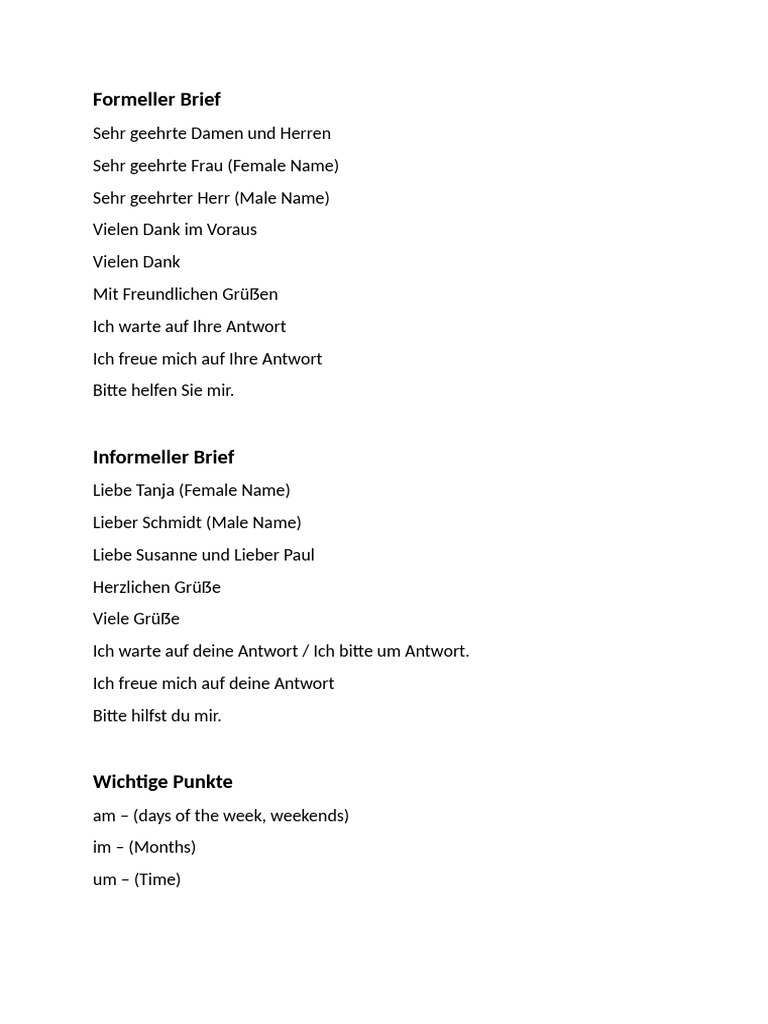 Formeller Brief

Sehr geehrte Damen und Herren

Sehr geehrte Frau (Female Name)

Sehr geehrter Herr (Male Name)

Vielen Dank im Voraus

Vielen Dank

Mit Freundlichen Grüßen

Ich warte auf Ihre Antwort

Ich freue mich auf Ihre Antwort

Bitte helfen Sie mir.

Informeller Brief

Liebe Tanja (Female Name)

Lieber Schmidt (Male Name)

Liebe Susanne und Lieber Paul

Herzlichen Grüße

Viele Grüße

Ich warte auf deine Antwort / Ich bitte um Antwort.

Ich freue mich auf deine Antwort

Bitte hilfst du mir.

Wichtige Punkte

am – (days of the week, weekends)

im – (Months)

um – (Time)